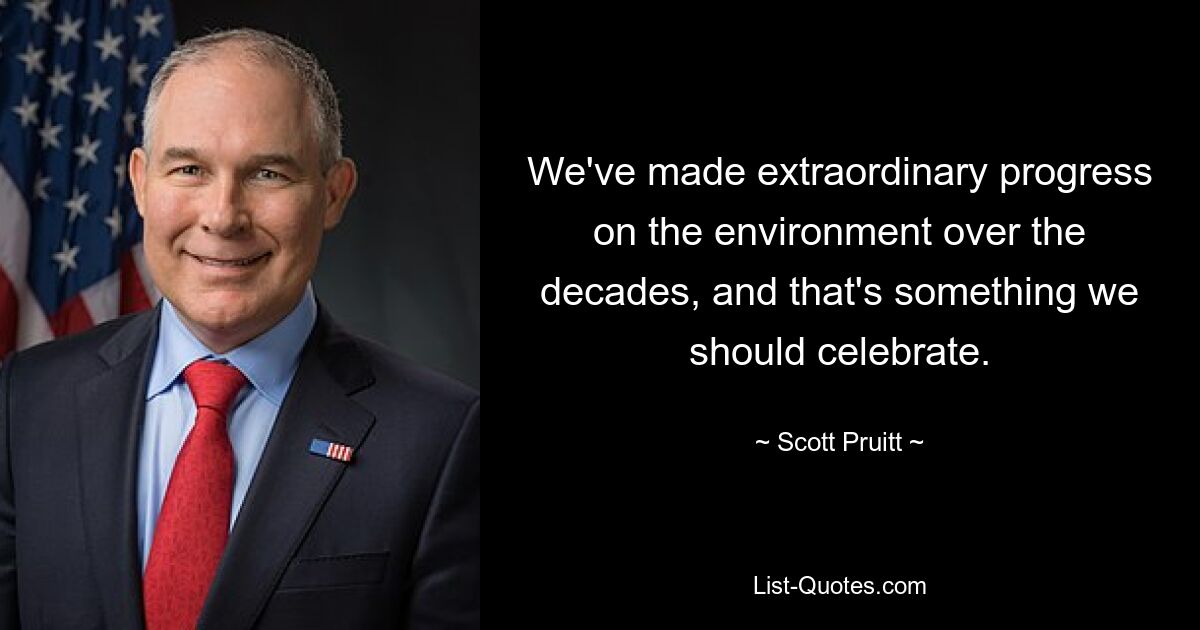 We've made extraordinary progress on the environment over the decades, and that's something we should celebrate.

~ Scott Pruitt ~

List-Quotes.com